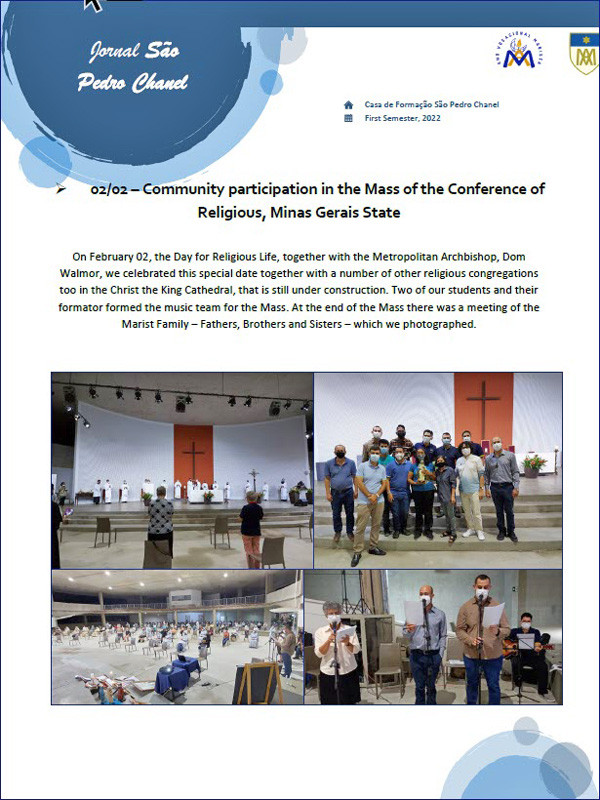 Jornal São Pedro Chanel

Casa de Formação São Pedro Chanel
First Semester, 2022

➢ 02/02 – Community participation in the Mass of the Conference of Religious, Minas Gerais State

On February 02, the Day for Religious Life, together with the Metropolitan Archbishop, Dom Walmor, we celebrated this special date together with a number of other religious congregations too in the Christ the King Cathedral, that is still under construction. Two of our students and their formator formed the music team for the Mass. At the end of the Mass there was a meeting of the Marist Family – Fathers, Brothers and Sisters – which we photographed.